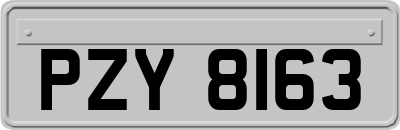 PZY 8163